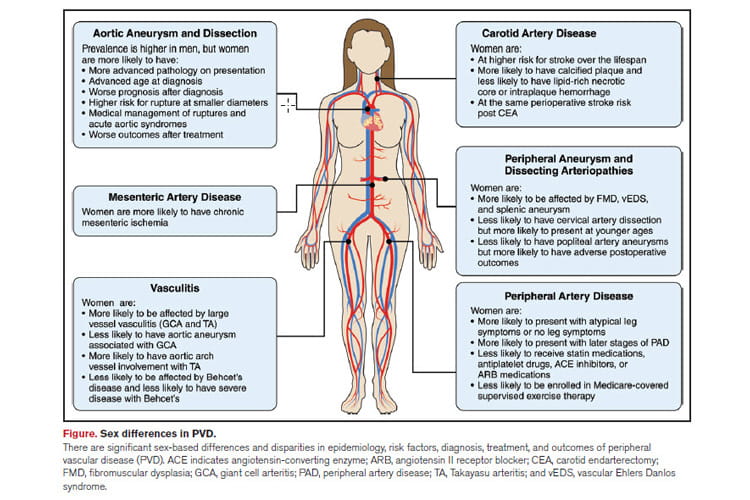 Aortic Aneurysm and Dissection

Prevalence is higher in men, but women are more likely to have:
• More advanced pathology on presentation
• Advanced age at diagnosis
• Worse prognosis after diagnosis
• Higher risk for rupture at smaller diameters
• Medical management of ruptures and acute aortic syndromes
• Worse outcomes after treatment

Mesenteric Artery Disease

Women are more likely to have chronic mesenteric ischemia

Vasculitis

Women are:
• More likely to be affected by large vessel vasculitis (GCA and TA)
• Less likely to have aortic aneurysm associated with GCA
• More likely to have aortic arch vessel involvement with TA
• Less likely to be affected by Behcet's disease and less likely to have severe disease with Behcet's

Carotid Artery Disease

Women are:
• At higher risk for stroke over the lifespan
• More likely to have calcified plaque and less likely to have lipid-rich necrotic core or intraplaque hemorrhage
• At the same perioperative stroke risk post CEA

Peripheral Aneurysm and Dissecting Arteriopathies

Women are:
• More likely to be affected by FMD, vEDS, and splenic aneurysm
• Less likely to have cervical artery dissection but more likely to present at younger ages
• Less likely to have popliteal artery aneurysms but more likely to have adverse postoperative outcomes

Peripheral Artery Disease

Women are:
• More likely to present with atypical leg symptoms or no leg symptoms
• More likely to present with later stages of PAD
• Less likely to receive statin medications, antiplatelet drugs, ACE inhibitors, or ARB medications
• Less likely to be enrolled in Medicare-covered supervised exercise therapy

Figure. Sex differences in PVD.

There are significant sex-based differences and disparities in epidemiology, risk factors, diagnosis, treatment, and outcomes of peripheral vascular disease (PVD). ACE indicates angiotensin-converting enzyme; ARB, angiotensin II receptor blocker; CEA, carotid endarterectomy; FMD, fibromuscular dysplasia; GCA, giant cell arteritis; PAD, peripheral artery disease; TA, Takayasu arteritis; and vEDS, vascular Ehlers Danlos syndrome.